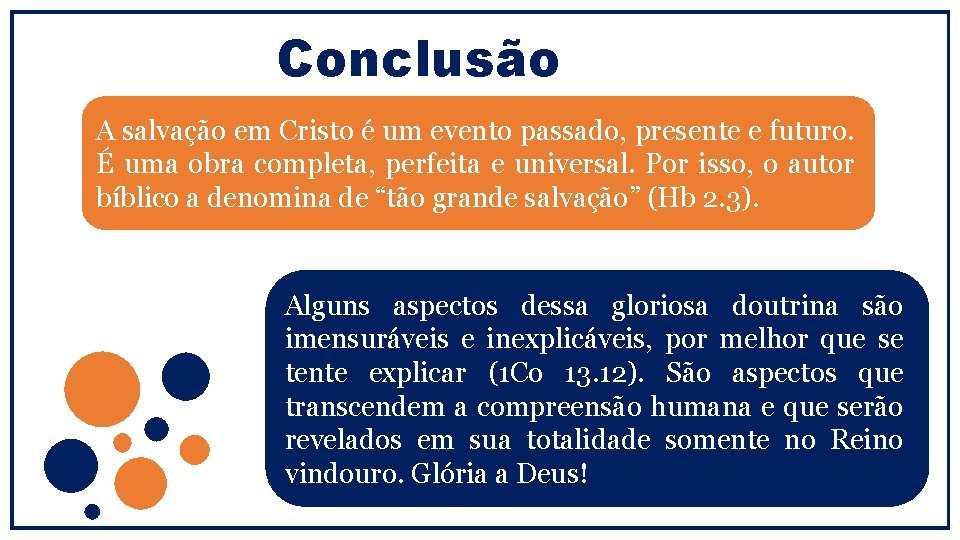 Conclusão

A salvação em Cristo é um evento passado, presente e futuro. É uma obra completa, perfeita e universal. Por isso, o autor bíblico a denomina de “tão grande salvação” (Hb 2.3).

Alguns aspectos dessa gloriosa doutrina são imensuráveis e inexplicáveis, por melhor que se tente explicar (1Co 13.12). São aspectos que transcendem a compreensão humana e que serão revelados em sua totalidade somente no Reino vindouro. Glória a Deus!